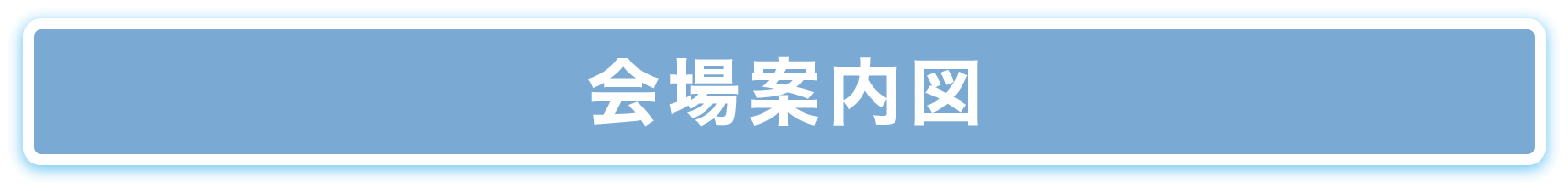 会場案内図